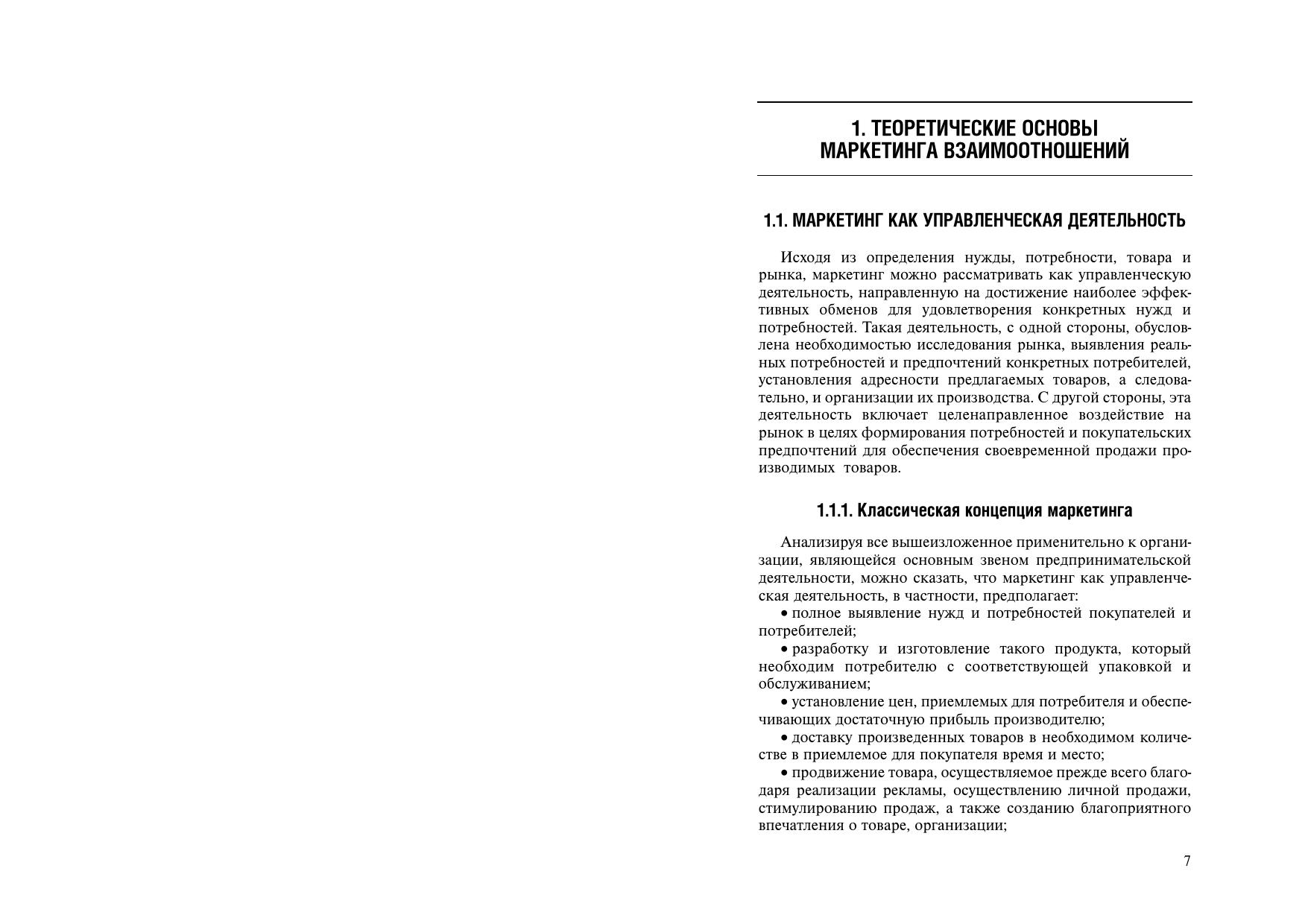 1. ТЕОРЕТИЧЕСКИЕ ОСНОВЫ МАРКЕТИНГА ВЗАИМООТНОШЕНИЙ

1.1. МАРКЕТИНГ КАК УПРАВЛЕНЧЕСКАЯ ДЕЯТЕЛЬНОСТЬ

Исходя из определения нужды, потребности, товара и рынка, маркетинг можно рассматривать как управленческую деятельность, направленную на достижение наиболее эффективных обменов для удовлетворения конкретных нужд и потребностей. Такая деятельность, с одной стороны, обусловлена необходимостью исследования рынка, выявления реальных потребностей и предпочтений конкретных потребителей, установления адресности предлагаемых товаров, а следовательно, и организации их производства. С другой стороны, эта деятельность включает целенаправленное воздействие на рынок в целях формирования потребностей и покупательских предпочтений для обеспечения своевременной продажи производимых товаров.

1.1.1. Классическая концепция маркетинга

Анализируя все вышеизложенное применительно к организации, являющейся основным звеном предпринимательской деятельности, можно сказать, что маркетинг как управленческая деятельность, в частности, предполагает:

• полное выявление нужд и потребностей покупателей и потребителей;

• разработку и изготовление такого продукта, который необходим потребителю с соответствующей упаковкой и обслуживанием;

• установление цен, приемлемых для потребителя и обеспечивающих достаточную прибыль производителю;

• доставку произведенных товаров в необходимом количестве в приемлемое для покупателя время и место;

• продвижение товара, осуществляемое прежде всего благодаря реализации рекламы, осуществлению личной продажи, стимулированию продаж, а также созданию благоприятного впечатления о товаре, организации;

7